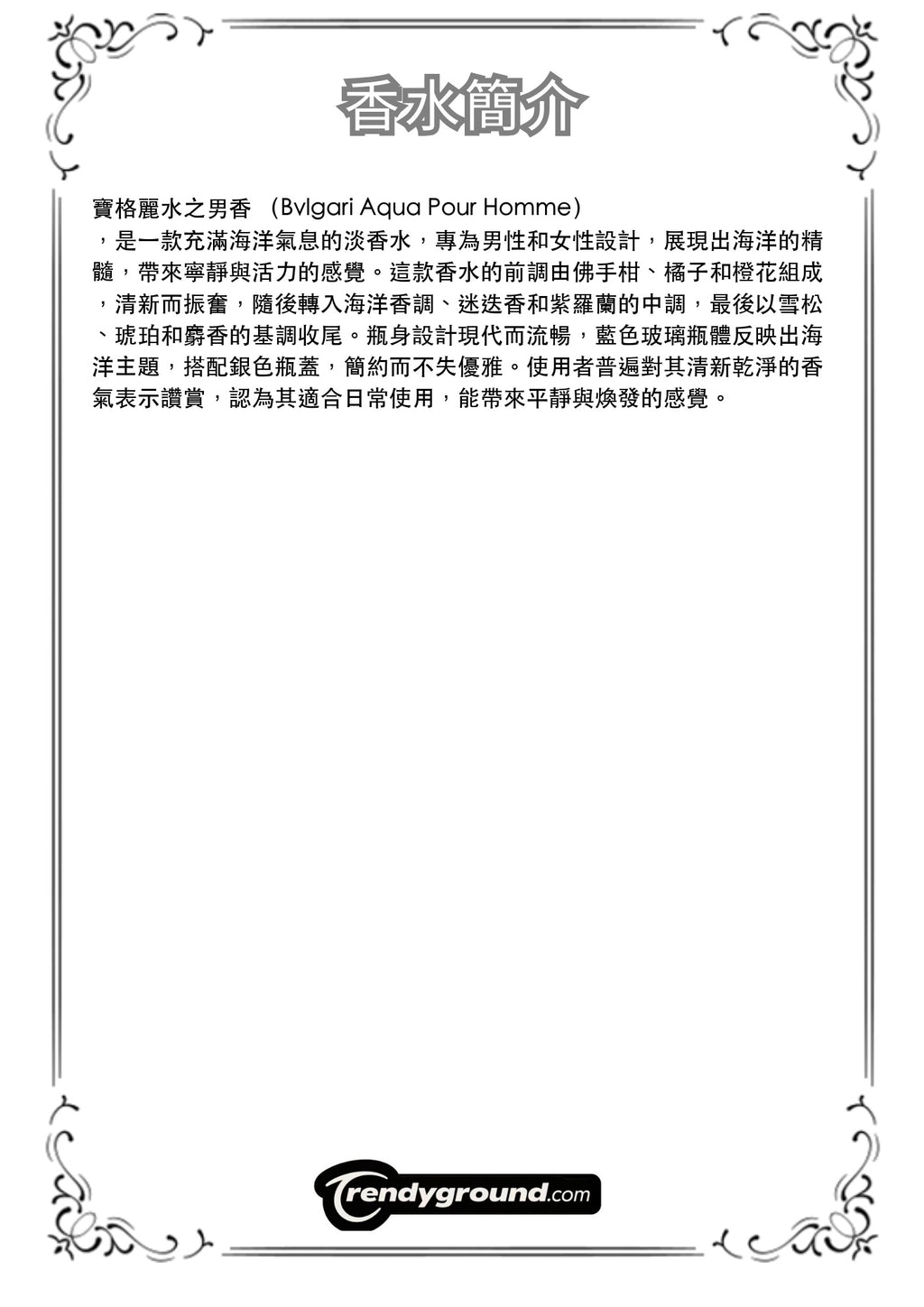 香水簡介

寶格麗水之男香 (Bvlgari Aqua Pour Homme)，是一款充滿海洋氣息的淡香水，專為男性和女性設計，展現出海洋的精髓，帶來寧靜與活力的感覺。這款香水的前調由佛手柑、橘子和橙花組成，清新而振奮，隨後轉入海洋香調、迷迭香和紫羅蘭的中調，最後以雪松、琥珀和麝香的基調收尾。瓶身設計現代而流暢，藍色玻璃瓶體反映出海洋主題，搭配銀色瓶蓋，簡約而不失優雅。使用者普遍對其清新乾淨的香氣表示讚賞，認為其適合日常使用，能帶來平靜與煥發的感覺。

Trendyground.com